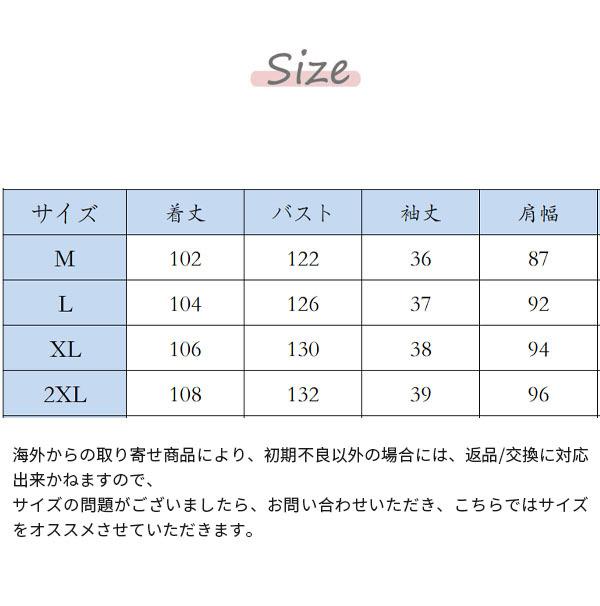 Size

| サイズ | 着丈 | バスト | 袖丈 | 肩幅 |
|---|---|---|---|---|
| M | 102 | 122 | 36 | 87 |
| L | 104 | 126 | 37 | 92 |
| XL | 106 | 130 | 38 | 94 |
| 2XL | 108 | 132 | 39 | 96 |

海外からの取り寄せ商品により、初期不良以外の場合には、返品/交換に対応出来かねますので、
サイズの問題がございましたら、お問い合わせいただき、こちらではサイズをオススメさせていただきます。